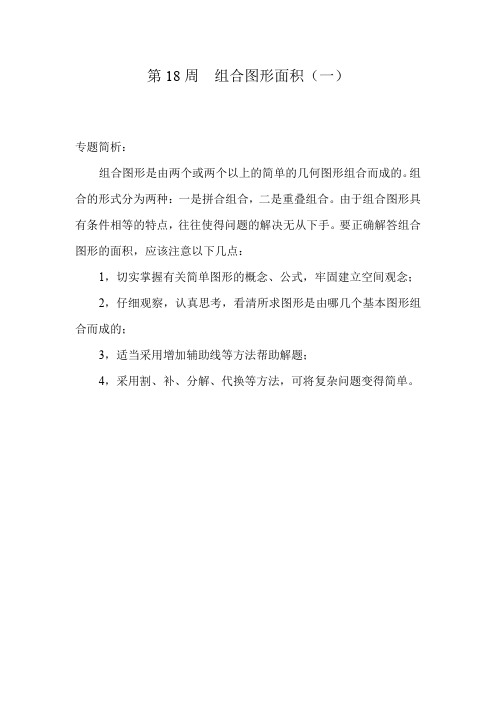 第 18 周　组合图形面积（一）

专题简析：

组合图形是由两个或两个以上的简单的几何图形组合而成的。组合的形式分为两种：一是拼合组合，二是重叠组合。由于组合图形具有条件相等的特点，往往使得问题的解决无从下手。要正确解答组合图形的面积，应该注意以下几点：

1，切实掌握有关简单图形的概念、公式，牢固建立空间观念；

2，仔细观察，认真思考，看清所求图形是由哪几个基本图形组合而成的；

3，适当采用增加辅助线等方法帮助解题；

4，采用割、补、分解、代换等方法，可将复杂问题变得简单。